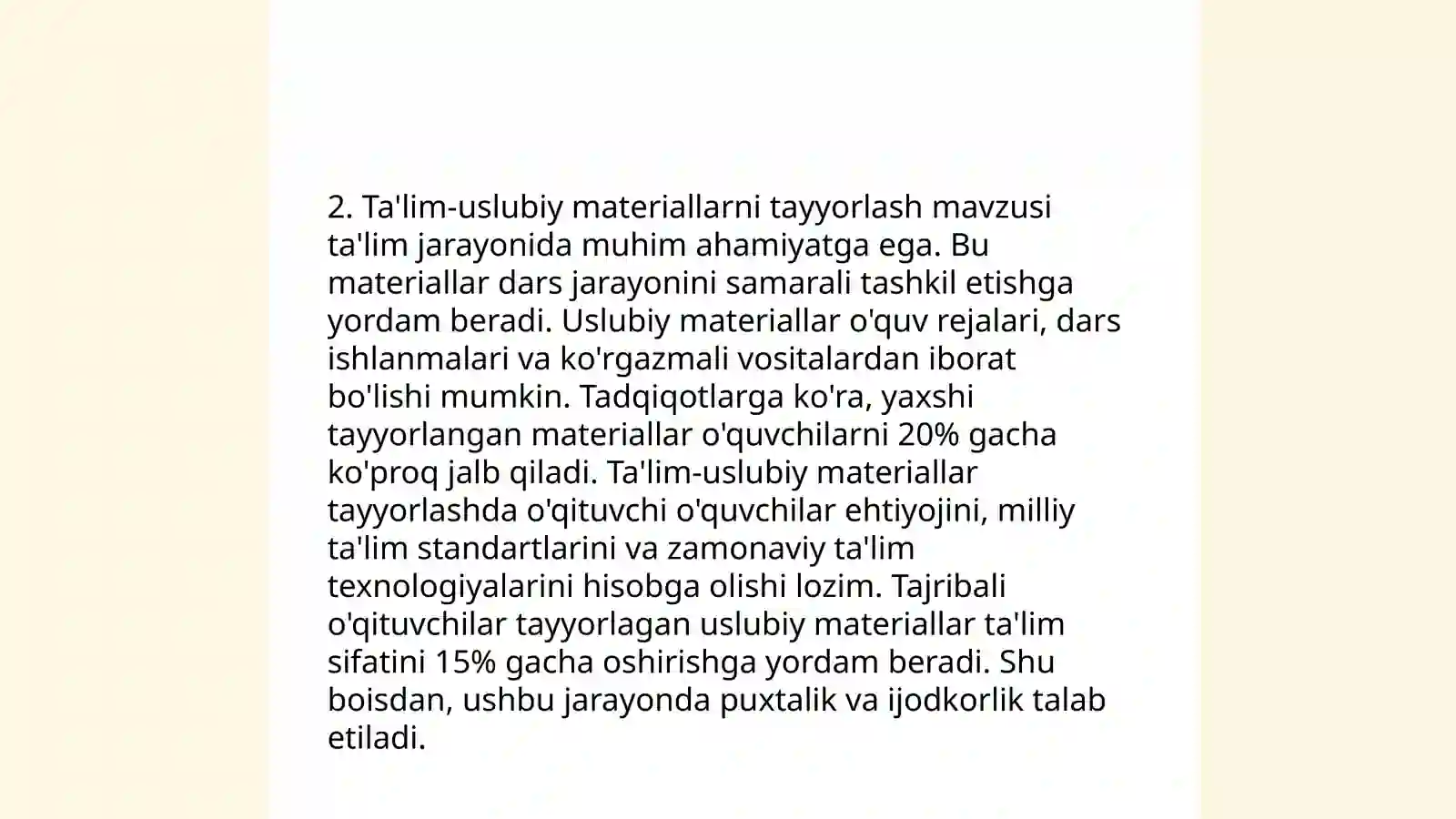 2. Ta'lim-uslubiy materiallarni tayyorlash mavzusi ta'lim jarayonida muhim ahamiyatga ega. Bu materiallar dars jarayonini samarali tashkil etishga yordam beradi. Uslubiy materiallar o'quv rejalari, dars ishlanmalari va ko'rgazmali vositalardan iborat bo'lishi mumkin. Tadqiqotlarga ko'ra, yaxshi tayyorlangan materiallar o'quvchilarni 20% gacha ko'proq jalb qiladi. Ta'lim-uslubiy materiallar tayyorlashda o'qituvchi o'quvchilar ehtiyojini, milliy ta'lim standartlarini va zamonaviy ta'lim texnologiyalarini hisobga olishi lozim. Tajribali o'qituvchilar tayyorlagan uslubiy materiallar ta'lim sifatini 15% gacha oshirishga yordam beradi. Shu boisdan, ushbu jarayonda puxtalik va ijodkorlik talab etiladi.